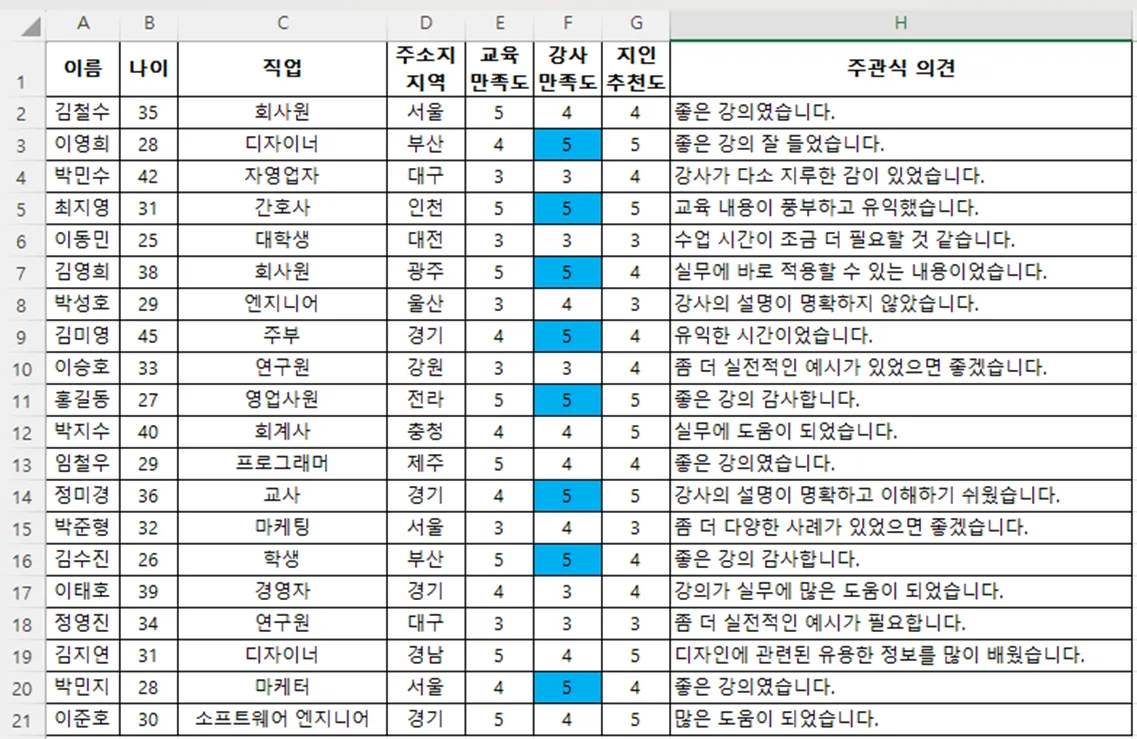 |  | A | B | C | D | E | F | G | H |
|---|---|---|---|---|---|---|---|---|
| 1 | 이름 | 나이 | 직업 | 주소지 지역 | 교육 만족도 | 강사 만족도 | 지인 추천도 | 주관식 의견 |
| 2 | 김철수 | 35 | 회사원 | 서울 | 5 | 4 | 4 | 좋은 강의였습니다. |
| 3 | 이영희 | 28 | 디자이너 | 부산 | 4 | 5 | 5 | 좋은 강의 잘 들었습니다. |
| 4 | 박민수 | 42 | 자영업자 | 대구 | 3 | 3 | 4 | 강사가 다소 지루한 감이 있었습니다. |
| 5 | 최지영 | 31 | 간호사 | 인천 | 5 | 5 | 5 | 교육 내용이 풍부하고 유익했습니다. |
| 6 | 이동민 | 25 | 대학생 | 대전 | 3 | 3 | 3 | 수업 시간이 조금 더 필요할 것 같습니다. |
| 7 | 김영희 | 38 | 회사원 | 광주 | 5 | 5 | 4 | 실무에 바로 적용할 수 있는 내용이었습니다. |
| 8 | 박성호 | 29 | 엔지니어 | 울산 | 3 | 4 | 3 | 강사의 설명이 명확하지 않았습니다. |
| 9 | 김미영 | 45 | 주부 | 경기 | 4 | 5 | 4 | 유익한 시간이었습니다. |
| 10 | 이승호 | 33 | 연구원 | 강원 | 3 | 3 | 4 | 좀 더 실전적인 예시가 있었으면 좋겠습니다. |
| 11 | 홍길동 | 27 | 영업사원 | 전라 | 5 | 5 | 5 | 좋은 강의 감사합니다. |
| 12 | 박지수 | 40 | 회계사 | 충청 | 4 | 4 | 5 | 실무에 도움이 되었습니다. |
| 13 | 임철우 | 29 | 프로그래머 | 제주 | 5 | 4 | 4 | 좋은 강의였습니다. |
| 14 | 정미경 | 36 | 교사 | 경기 | 4 | 5 | 5 | 강사의 설명이 명확하고 이해하기 쉬웠습니다. |
| 15 | 박준형 | 32 | 마케팅 | 서울 | 3 | 4 | 3 | 좀 더 다양한 사례가 있었으면 좋겠습니다. |
| 16 | 김수진 | 26 | 학생 | 부산 | 5 | 5 | 4 | 좋은 강의 감사합니다. |
| 17 | 이태호 | 39 | 경영자 | 경기 | 4 | 3 | 4 | 강의가 실무에 많은 도움이 되었습니다. |
| 18 | 정영진 | 34 | 연구원 | 대구 | 3 | 3 | 3 | 좀 더 실전적인 예시가 필요합니다. |
| 19 | 김지연 | 31 | 디자이너 | 경남 | 5 | 4 | 5 | 디자인에 관련된 유용한 정보를 많이 배웠습니다. |
| 20 | 박민지 | 28 | 마케터 | 서울 | 4 | 5 | 4 | 좋은 강의였습니다. |
| 21 | 이준호 | 30 | 소프트웨어 엔지니어 | 경기 | 5 | 4 | 5 | 많은 도움이 되었습니다. |